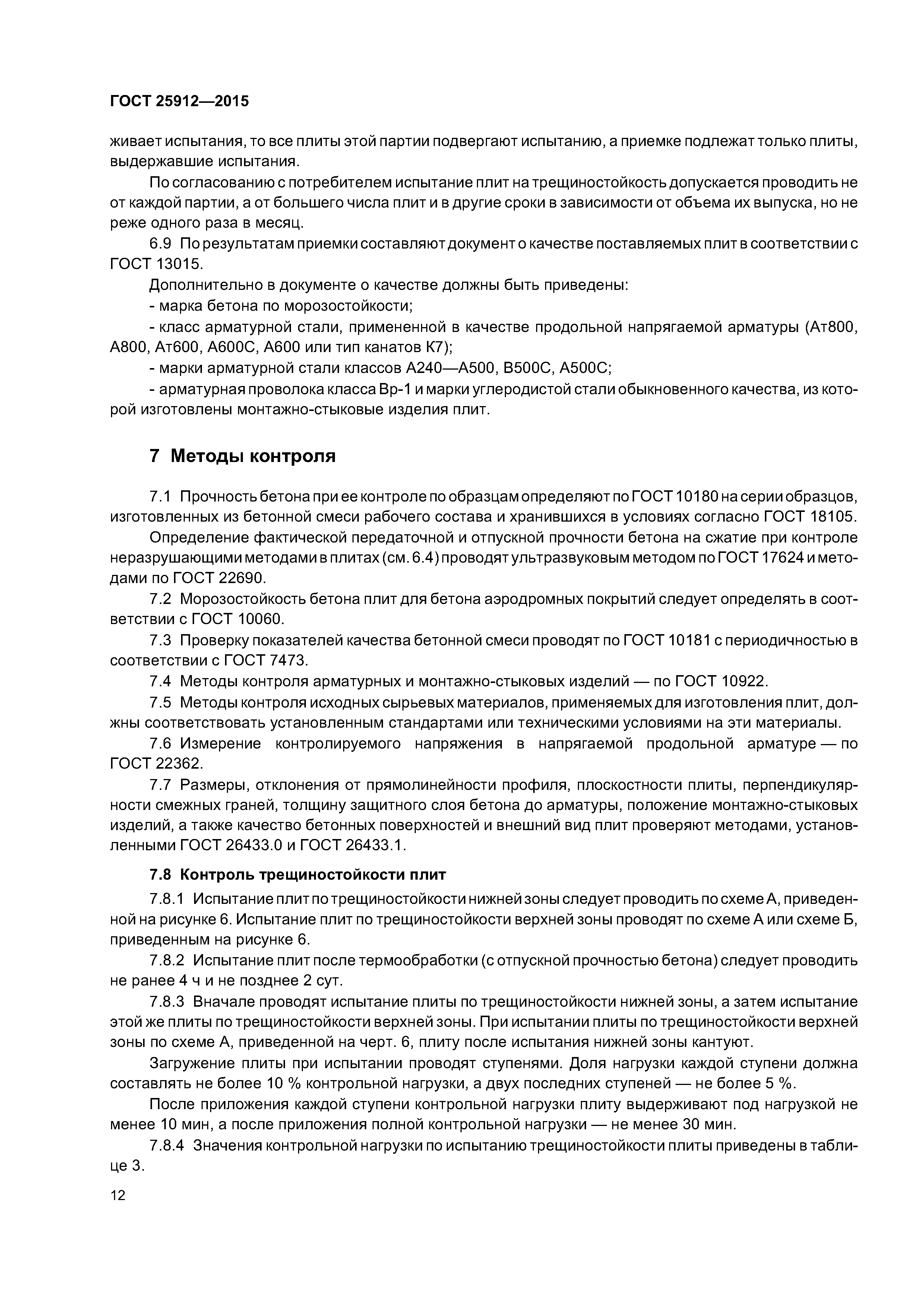 ГОСТ 25912—2015

живает испытания, то все плиты этой партии подвергают испытанию, а приемке подлежат только плиты, выдержавшие испытания.

По согласованию с потребителем испытание плит на трещиностойкость допускается проводить не от каждой партии, а от большего числа плит и в другие сроки в зависимости от объема их выпуска, но не реже одного раза в месяц.

6.9 По результатам приемки составляют документ о качестве поставляемых плит в соответствии с ГОСТ 13015.

Дополнительно в документе о качестве должны быть приведены:

- марка бетона по морозостойкости;

- класс арматурной стали, примененной в качестве продольной напрягаемой арматуры (Ат800, А800, Ат600, А600С, А600 или тип канатов К7);

- марки арматурной стали классов А240—А500, В500С, А500С;

- арматурная проволока класса Вр-1 и марки углеродистой стали обыкновенного качества, из которой изготовлены монтажно-стыковые изделия плит.

7 Методы контроля

7.1 Прочность бетона при ее контроле по образцам определяют по ГОСТ 10180 на серии образцов, изготовленных из бетонной смеси рабочего состава и хранившихся в условиях согласно ГОСТ 18105.

Определение фактической передаточной и отпускной прочности бетона на сжатие при контроле неразрушающими методами в плитах (см. 6.4) проводят ультразвуковым методом по ГОСТ 17624 и методами по ГОСТ 22690.

7.2 Морозостойкость бетона плит для бетона аэродромных покрытий следует определять в соответствии с ГОСТ 10060.

7.3 Проверку показателей качества бетонной смеси проводят по ГОСТ 10181 с периодичностью в соответствии с ГОСТ 7473.

7.4 Методы контроля арматурных и монтажно-стыковых изделий — по ГОСТ 10922.

7.5 Методы контроля исходных сырьевых материалов, применяемых для изготовления плит, должны соответствовать установленным стандартами или техническими условиями на эти материалы.

7.6 Измерение контролируемого напряжения в напрягаемой продольной арматуре — по ГОСТ 22362.

7.7 Размеры, отклонения от прямолинейности профиля, плоскостности плиты, перпендикулярности смежных граней, толщину защитного слоя бетона до арматуры, положение монтажно-стыковых изделий, а также качество бетонных поверхностей и внешний вид плит проверяют методами, установленными ГОСТ 26433.0 и ГОСТ 26433.1.

7.8 Контроль трещиностойкости плит

7.8.1 Испытание плит по трещиностойкости нижней зоны следует проводить по схеме А, приведенной на рисунке 6. Испытание плит по трещиностойкости верхней зоны проводят по схеме А или схеме Б, приведенным на рисунке 6.

7.8.2 Испытание плит после термообработки (с отпускной прочностью бетона) следует проводить не ранее 4 ч и не позднее 2 сут.

7.8.3 Вначале проводят испытание плиты по трещиностойкости нижней зоны, а затем испытание этой же плиты по трещиностойкости верхней зоны. При испытании плиты по трещиностойкости верхней зоны по схеме А, приведенной на черт. 6, плиту после испытания нижней зоны кантуют.

Загружение плиты при испытании проводят ступенями. Доля нагрузки каждой ступени должна составлять не более 10 % контрольной нагрузки, а двух последних ступеней — не более 5 %.

После приложения каждой ступени контрольной нагрузки плиту выдерживают под нагрузкой не менее 10 мин, а после приложения полной контрольной нагрузки — не менее 30 мин.

7.8.4 Значения контрольной нагрузки по испытанию трещиностойкости плиты приведены в таблице 3.

12